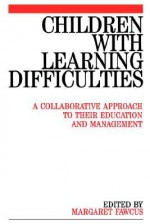 CHILDREN WITH LEARNING DIFFICULTIES

A COLLABORATIVE APPROACH TO THEIR EDUCATION AND MANAGEMENT

EDITED BY
MARGARET FAWCUS